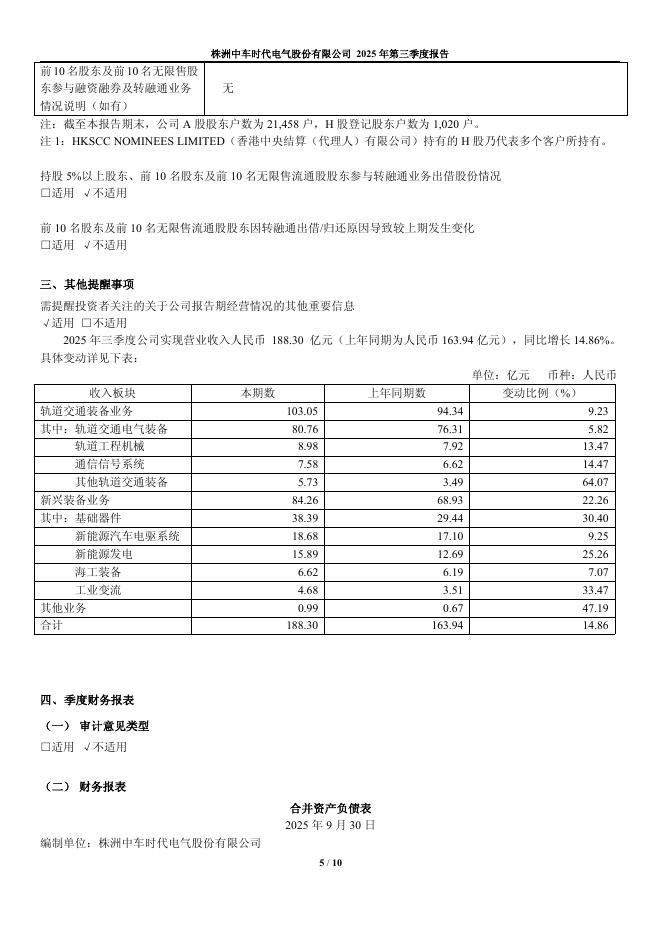 株洲中车时代电气股份有限公司 2025 年第三季度报告

| 前 10 名股东及前 10 名无限售股东参与融资融券及转融通业务情况说明（如有） | 无 |
|---|---|

注：截至本报告期末，公司 A 股股东户数为 21,458 户，H 股登记股东户数为 1,020 户。
注 1：HKSCC NOMINEES LIMITED（香港中央结算（代理人）有限公司）持有的 H 股乃代表多个客户所持有。

持股 5%以上股东、前 10 名股东及前 10 名无限售流通股股东参与转融通业务出借股份情况
□适用 √不适用

前 10 名股东及前 10 名无限售流通股股东因转融通出借/归还原因导致较上期发生变化
□适用 √不适用

三、其他提醒事项
需提醒投资者关注的关于公司报告期经营情况的其他重要信息
√适用 □不适用
2025 年三季度公司实现营业收入人民币 188.30 亿元（上年同期为人民币 163.94 亿元），同比增长 14.86%。具体变动详见下表：

单位：亿元 币种：人民币

| 收入板块 | 本期数 | 上年同期数 | 变动比例（%） |
|---|---|---|---|
| 轨道交通装备业务 | 103.05 | 94.34 | 9.23 |
| 其中：轨道交通电气装备 | 80.76 | 76.31 | 5.82 |
| 轨道工程机械 | 8.98 | 7.92 | 13.47 |
| 通信信号系统 | 7.58 | 6.62 | 14.47 |
| 其他轨道交通装备 | 5.73 | 3.49 | 64.07 |
| 新兴装备业务 | 84.26 | 68.93 | 22.26 |
| 其中：基础器件 | 38.39 | 29.44 | 30.40 |
| 新能源汽车电驱系统 | 18.68 | 17.10 | 9.25 |
| 新能源发电 | 15.89 | 12.69 | 25.26 |
| 海工装备 | 6.62 | 6.19 | 7.07 |
| 工业变流 | 4.68 | 3.51 | 33.47 |
| 其他业务 | 0.99 | 0.67 | 47.19 |
| 合计 | 188.30 | 163.94 | 14.86 |

四、季度财务报表
（一） 审计意见类型
□适用 √不适用

（二） 财务报表
合并资产负债表
2025 年 9 月 30 日
编制单位：株洲中车时代电气股份有限公司

5 / 10